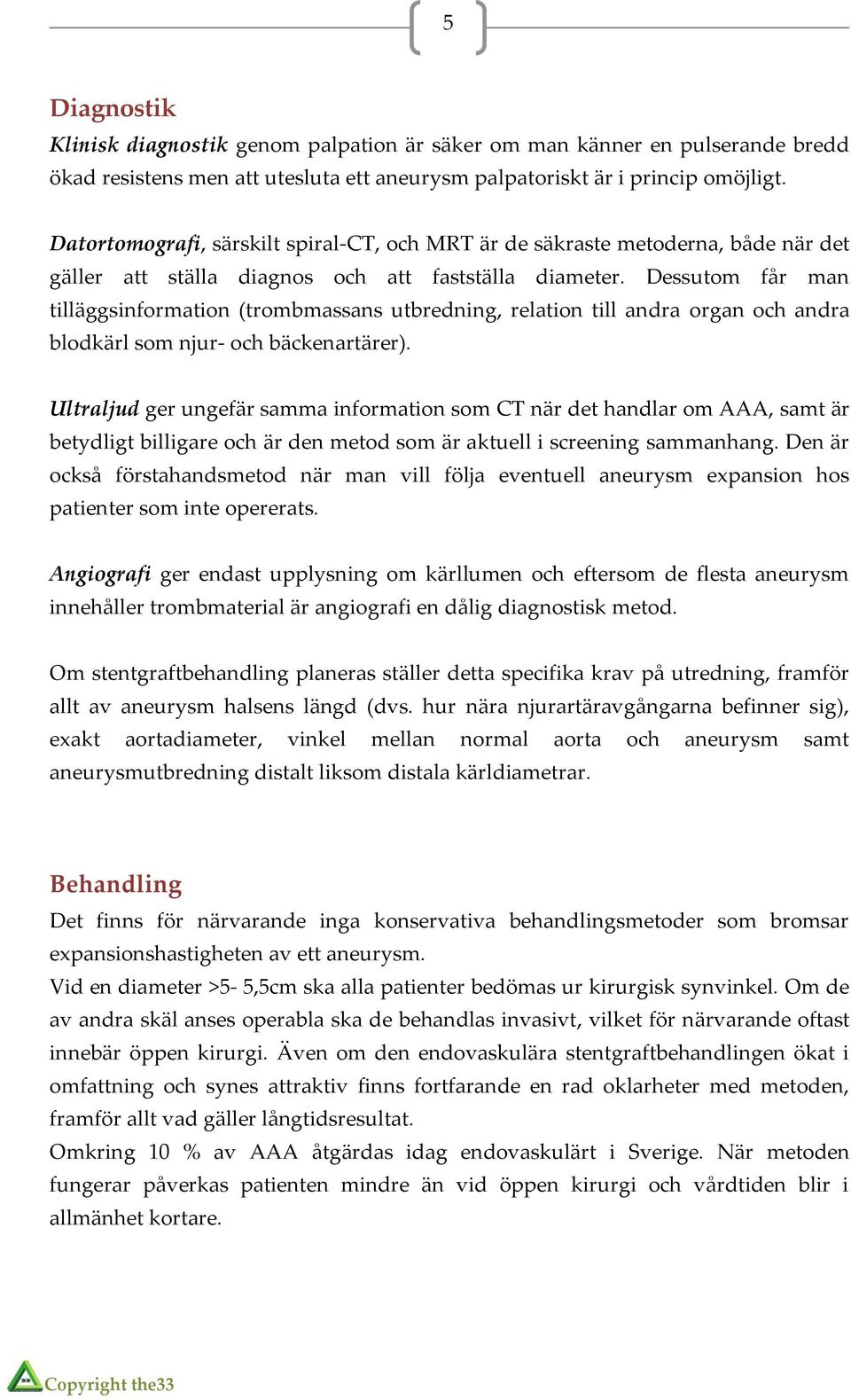 5

Diagnostik

Klinisk diagnostik genom palpation är säker om man känner en pulserande bredd ökad resistens men att utesluta ett aneurysm palpatoriskt är i princip omöjligt.

Datortomografi, särskilt spiral-CT, och MRT är de säkraste metoderna, både när det gäller att ställa diagnos och att fastställa diameter. Dessutom får man tilläggsinformation (trombmassans utbredning, relation till andra organ och andra blodkärl som njur- och bäckenartärer).

Ultraljud ger ungefär samma information som CT när det handlar om AAA, samt är betydligt billigare och är den metod som är aktuell i screening sammanhang. Den är också förstahandsmetod när man vill följa eventuell aneurysm expansion hos patienter som inte opererats.

Angiografi ger endast upplysning om kärllumen och eftersom de flesta aneurysm innehåller trombmaterial är angiografi en dålig diagnostisk metod.

Om stentgraftbehandling planeras ställer detta specifika krav på utredning, framför allt av aneurysm halsens längd (dvs. hur nära njurartäravgångarna befinner sig), exakt aortadiameter, vinkel mellan normal aorta och aneurysm samt aneurysmutbredning distalt liksom distala kärldiametrar.

Behandling

Det finns för närvarande inga konservativa behandlingsmetoder som bromsar expansionshastigheten av ett aneurysm.
Vid en diameter >5- 5,5cm ska alla patienter bedömas ur kirurgisk synvinkel. Om de av andra skäl anses operabla ska de behandlas invasivt, vilket för närvarande oftast innebär öppen kirurgi. Även om den endovaskulära stentgraftbehandlingen ökat i omfattning och synes attraktiv finns fortfarande en rad oklarheter med metoden, framför allt vad gäller långtidsresultat.
Omkring 10 % av AAA åtgärdas idag endovaskulärt i Sverige. När metoden fungerar påverkas patienten mindre än vid öppen kirurgi och vårdtiden blir i allmänhet kortare.

Copyright the33